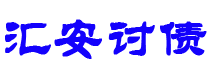 汇安讨债